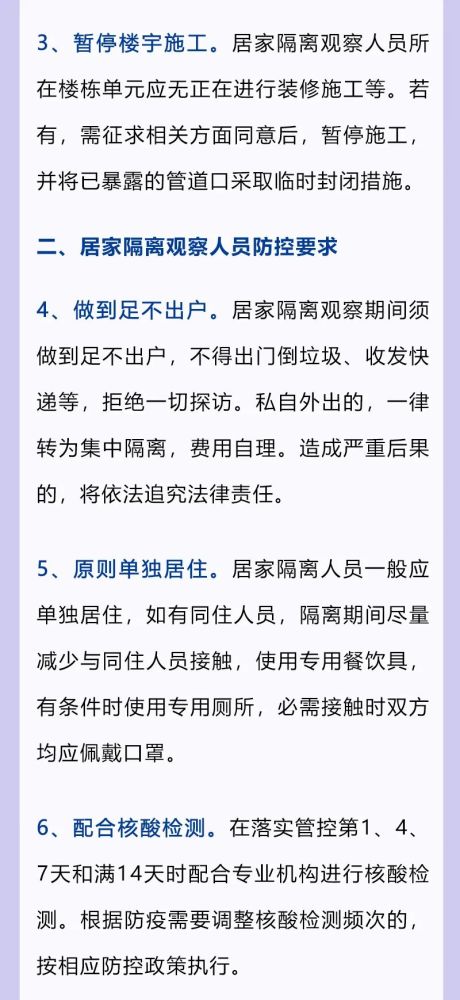 3、暂停楼宇施工。居家隔离观察人员所在楼栋单元应无正在进行装修施工等。若有，需征求相关方面同意后，暂停施工，并将已暴露的管道口采取临时封闭措施。

二、居家隔离观察人员防控要求

4、做到足不出户。居家隔离观察期间须做到足不出户，不得出门倒垃圾、收发快递等，拒绝一切探访。私自外出的，一律转为集中隔离，费用自理。造成严重后果的，将依法追究法律责任。

5、原则单独居住。居家隔离人员一般应单独居住，如有同住人员，隔离期间尽量减少与同住人员接触，使用专用餐饮具，有条件时使用专用厕所，必需接触时双方均应佩戴口罩。

6、配合核酸检测。在落实管控第1、4、7天和满14天时配合专业机构进行核酸检测。根据防疫需要调整核酸检测频次的，按相应防控政策执行。